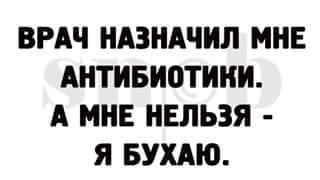 ВРАЧ НАЗНАЧИЛ МНЕ АНТИБИОТИКИ.
А МНЕ НЕЛЬЗЯ - Я БУХАЮ.